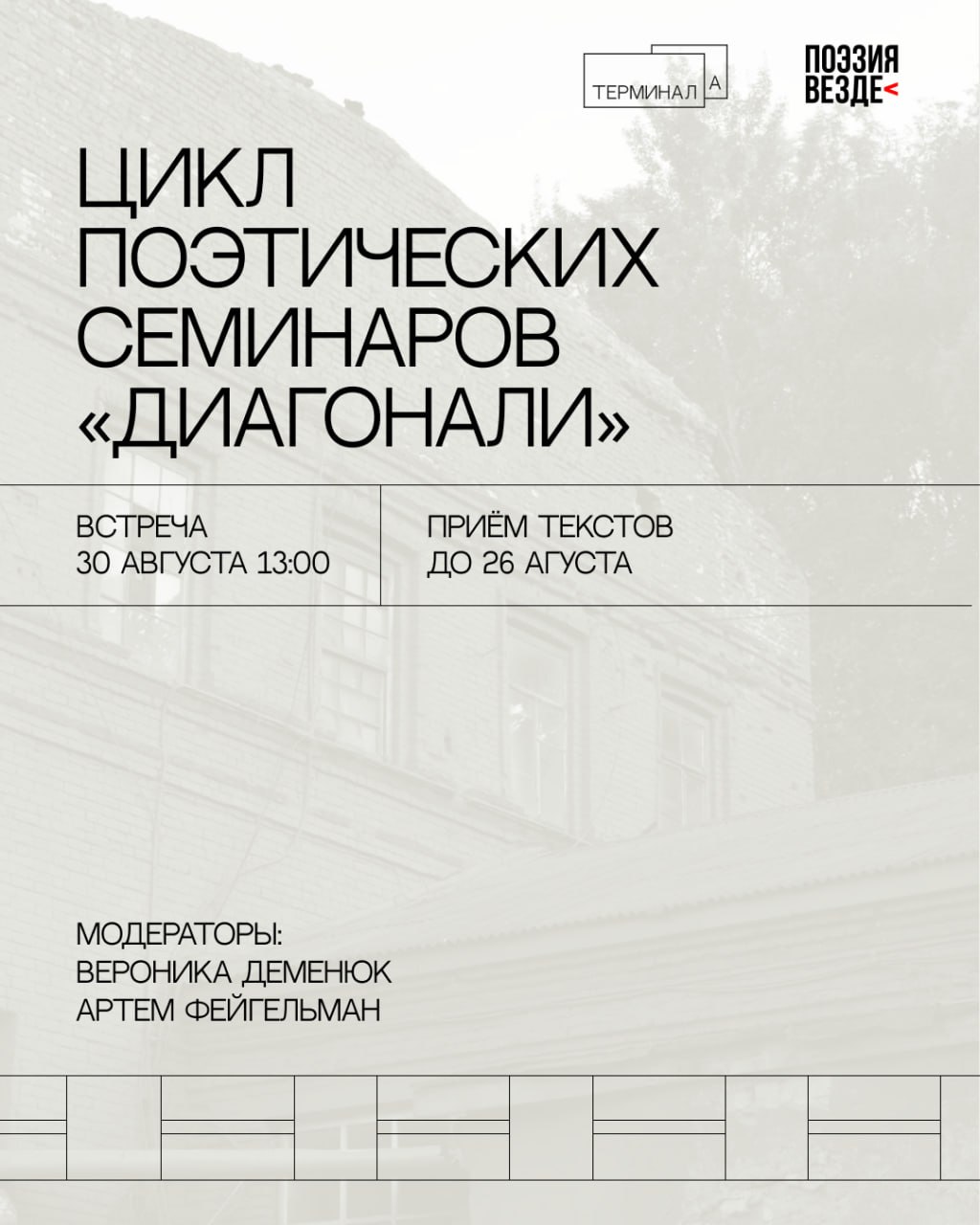 ТЕРМИНАЛ А

ПОЭЗИЯ
ВЕЗДЕ<

ЦИКЛ
ПОЭТИЧЕСКИХ
СЕМИНАРОВ
«ДИАГОНАЛИ»

ВСТРЕЧА
30 АВГУСТА 13:00

ПРИЁМ ТЕКСТОВ
ДО 26 АГУСТА

МОДЕРАТОРЫ:
ВЕРОНИКА ДЕМЕНЮК
АРТЕМ ФЕЙГЕЛЬМАН